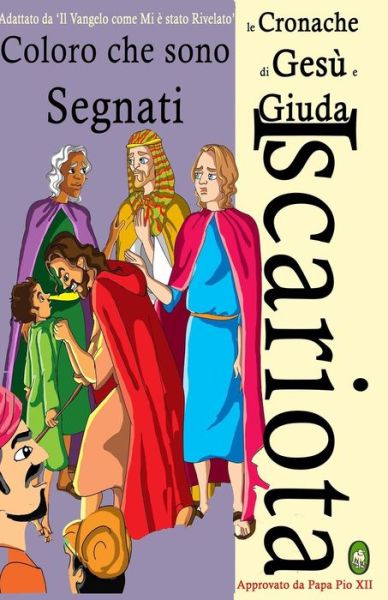 Adattato da 'Il Vangelo come Mi è stato Rivelato'

Coloro che sono

Segnati

le Cronache di Gesù e Giuda

Iscariota

Approvato da Papa Pio XII